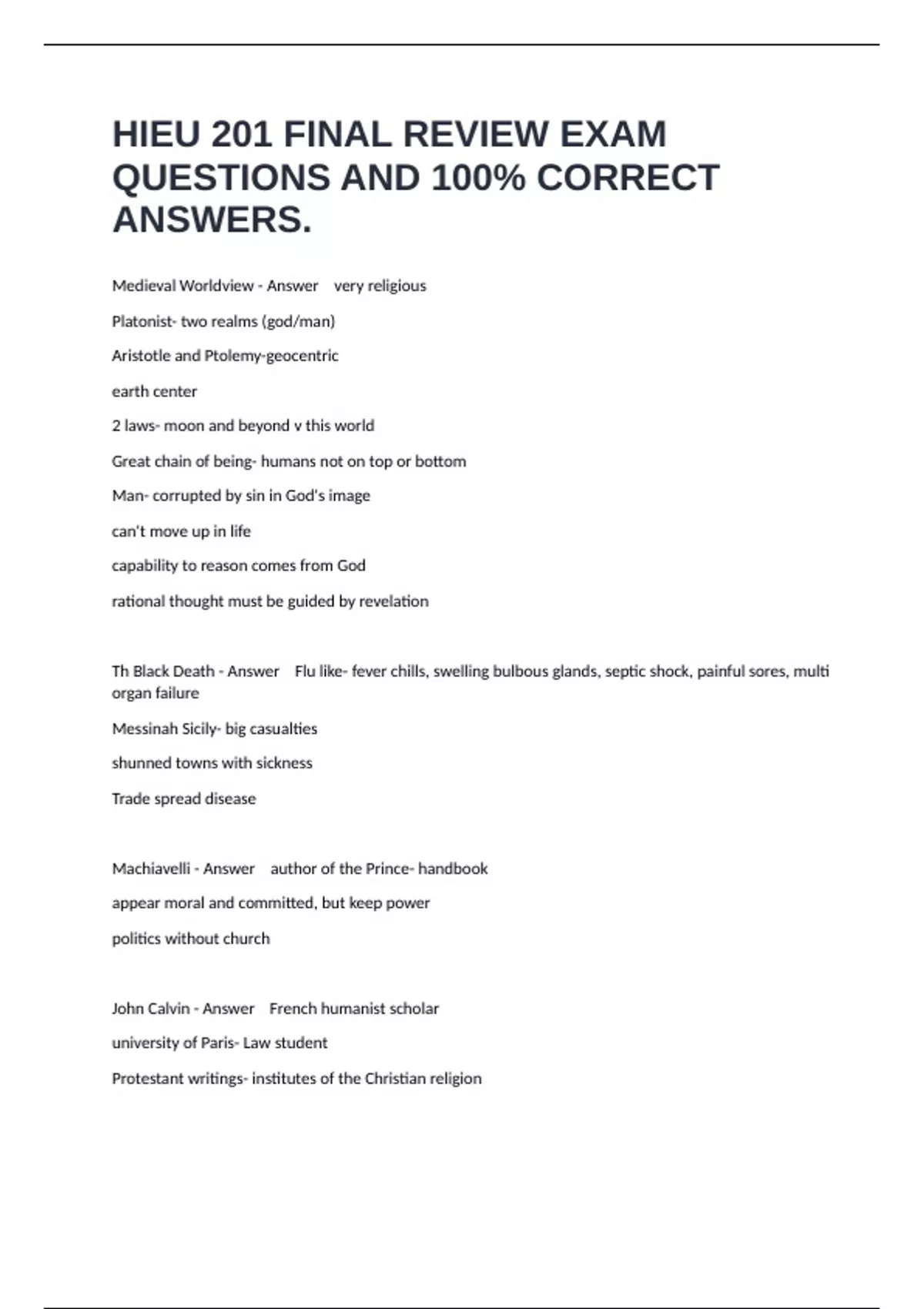 HIEU 201 FINAL REVIEW EXAM QUESTIONS AND 100% CORRECT ANSWERS.

Medieval Worldview - Answer very religious

Platonist- two realms (god/man)

Aristotle and Ptolemy-geocentric

earth center

2 laws- moon and beyond v this world

Great chain of being- humans not on top or bottom

Man- corrupted by sin in God's image

can't move up in life

capability to reason comes from God

rational thought must be guided by revelation

Th Black Death - Answer Flu like- fever chills, swelling bulbous glands, septic shock, painful sores, multi organ failure

Messinah Sicily- big casualties

shunned towns with sickness

Trade spread disease

Machiavelli - Answer author of the Prince- handbook

appear moral and committed, but keep power

politics without church

John Calvin - Answer French humanist scholar

university of Paris- Law student

Protestant writings- institutes of the Christian religion